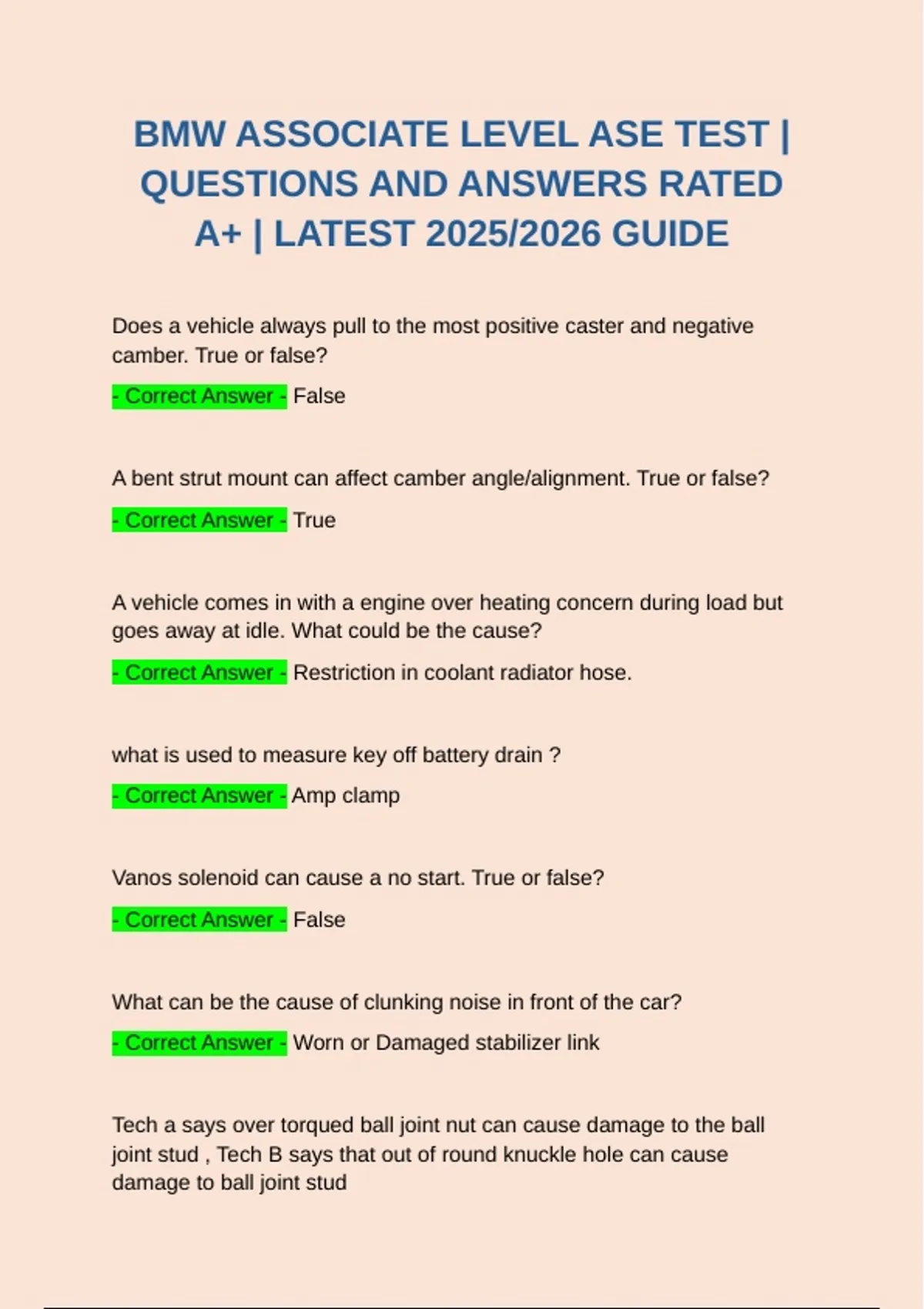 BMW ASSOCIATE LEVEL ASE TEST | QUESTIONS AND ANSWERS RATED A+ | LATEST 2025/2026 GUIDE

Does a vehicle always pull to the most positive caster and negative camber. True or false?

- Correct Answer - False

A bent strut mount can affect camber angle/alignment. True or false?

- Correct Answer - True

A vehicle comes in with a engine over heating concern during load but goes away at idle. What could be the cause?

- Correct Answer - Restriction in coolant radiator hose.

what is used to measure key off battery drain ?

- Correct Answer - Amp clamp

Vanos solenoid can cause a no start. True or false?

- Correct Answer - False

What can be the cause of clunking noise in front of the car?

- Correct Answer - Worn or Damaged stabilizer link

Tech a says over torqued ball joint nut can cause damage to the ball joint stud , Tech B says that out of round knuckle hole can cause damage to ball joint stud